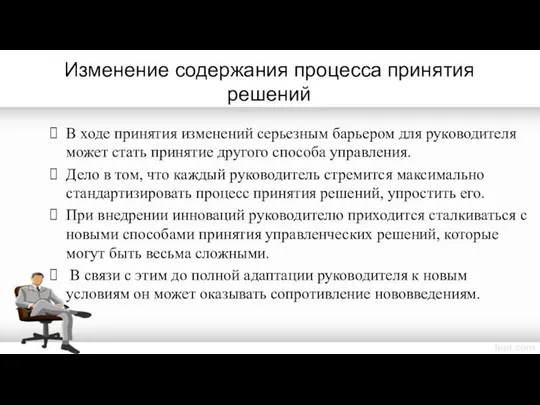 Изменение содержания процесса принятия решений

В ходе принятия изменений серьезным барьером для руководителя может стать принятие другого способа управления.

Дело в том, что каждый руководитель стремится максимально стандартизировать процесс принятия решений, упростить его.

При внедрении инноваций руководителю приходится сталкиваться с новыми способами принятия управленческих решений, которые могут быть весьма сложными.

В связи с этим до полной адаптации руководителя к новым условиям он может оказывать сопротивление нововведениям.

fppt.com